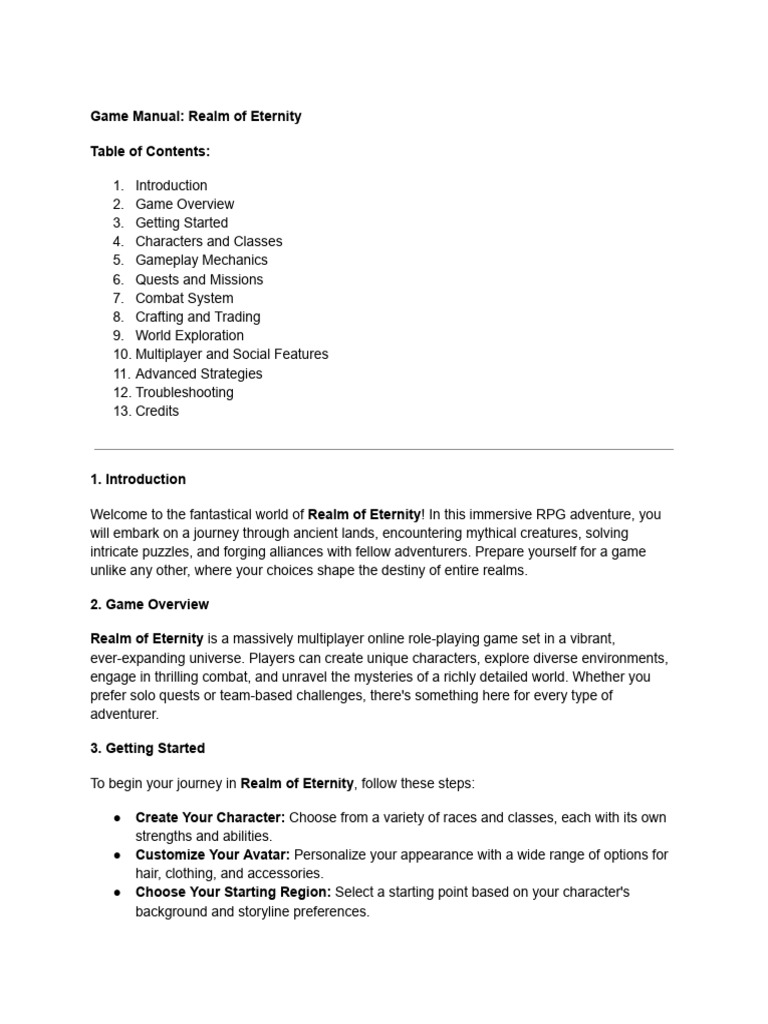 Game Manual: Realm of Eternity

Table of Contents:

1. Introduction
2. Game Overview
3. Getting Started
4. Characters and Classes
5. Gameplay Mechanics
6. Quests and Missions
7. Combat System
8. Crafting and Trading
9. World Exploration
10. Multiplayer and Social Features
11. Advanced Strategies
12. Troubleshooting
13. Credits

1. Introduction

Welcome to the fantastical world of Realm of Eternity! In this immersive RPG adventure, you will embark on a journey through ancient lands, encountering mythical creatures, solving intricate puzzles, and forging alliances with fellow adventurers. Prepare yourself for a game unlike any other, where your choices shape the destiny of entire realms.

2. Game Overview

Realm of Eternity is a massively multiplayer online role-playing game set in a vibrant, ever-expanding universe. Players can create unique characters, explore diverse environments, engage in thrilling combat, and unravel the mysteries of a richly detailed world. Whether you prefer solo quests or team-based challenges, there's something here for every type of adventurer.

3. Getting Started

To begin your journey in Realm of Eternity, follow these steps:

● Create Your Character: Choose from a variety of races and classes, each with its own strengths and abilities.
● Customize Your Avatar: Personalize your appearance with a wide range of options for hair, clothing, and accessories.
● Choose Your Starting Region: Select a starting point based on your character's background and storyline preferences.